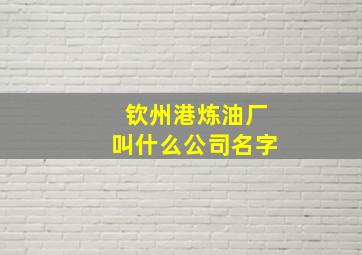 钦州港炼油厂
叫什么公司名字